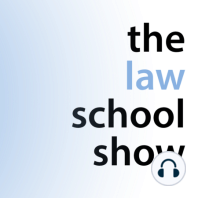 the
law
school
show